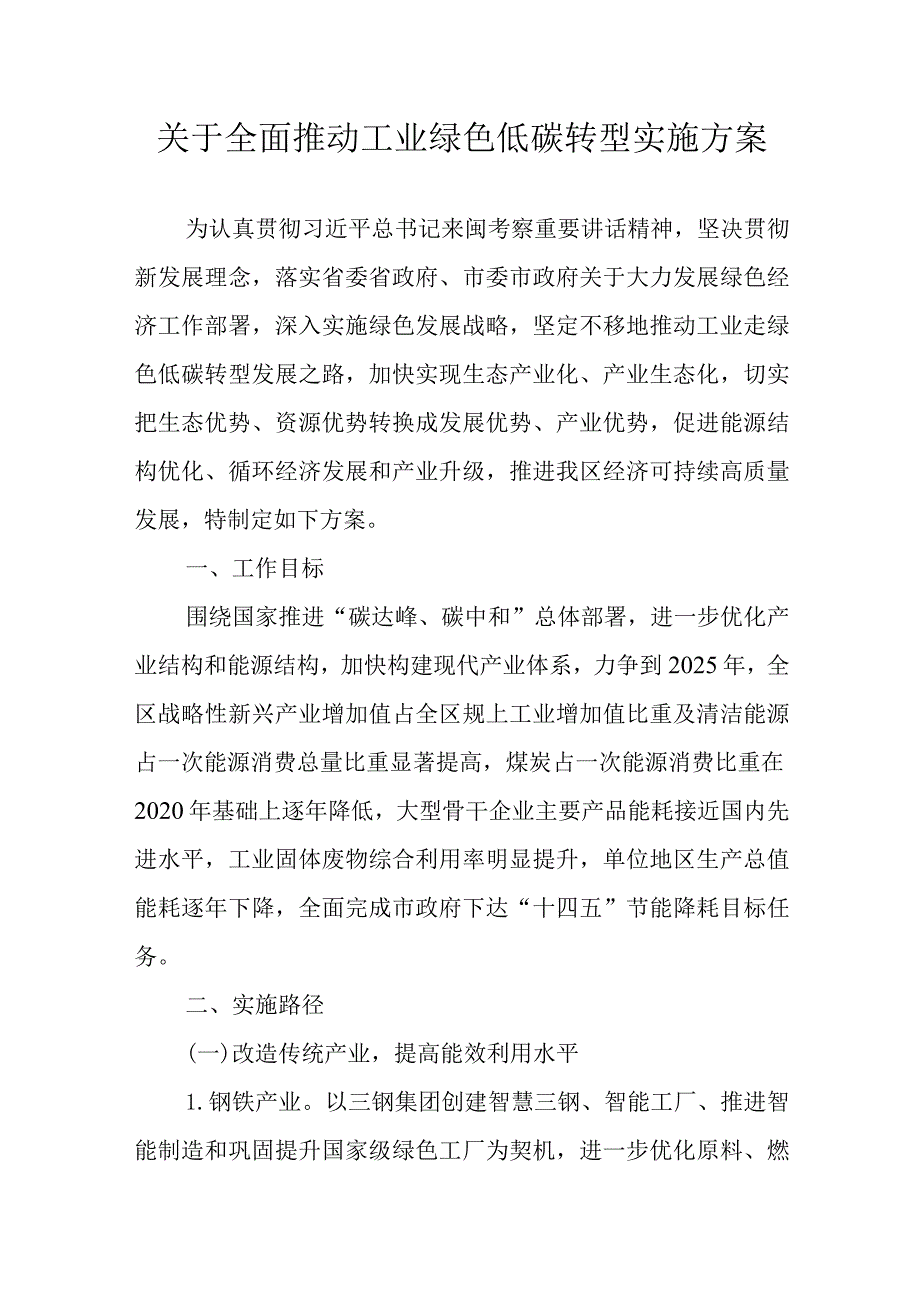 关于全面推动工业绿色低碳转型实施方案

为认真贯彻习近平总书记来闽考察重要讲话精神，坚决贯彻新发展理念，落实省委省政府、市委市政府关于大力发展绿色经济工作部署，深入实施绿色发展战略，坚定不移地推动工业走绿色低碳转型发展之路，加快实现生态产业化、产业生态化，切实把生态优势、资源优势转换成发展优势、产业优势，促进能源结构优化、循环经济发展和产业升级，推进我区经济可持续高质量发展，特制定如下方案。

一、工作目标

围绕国家推进“碳达峰、碳中和”总体部署，进一步优化产业结构和能源结构，加快构建现代产业体系，力争到2025年，全区战略性新兴产业增加值占全区规上工业增加值比重及清洁能源占一次能源消费总量比重显著提高，煤炭占一次能源消费比重在2020年基础上逐年降低，大型骨干企业主要产品能耗接近国内先进水平，工业固体废物综合利用率明显提升，单位地区生产总值能耗逐年下降，全面完成市政府下达“十四五”节能降耗目标任务。

二、实施路径

(一)改造传统产业，提高能效利用水平

1.钢铁产业。以三钢集团创建智慧三钢、智能工厂、推进智能制造和巩固提升国家级绿色工厂为契机，进一步优化原料、燃